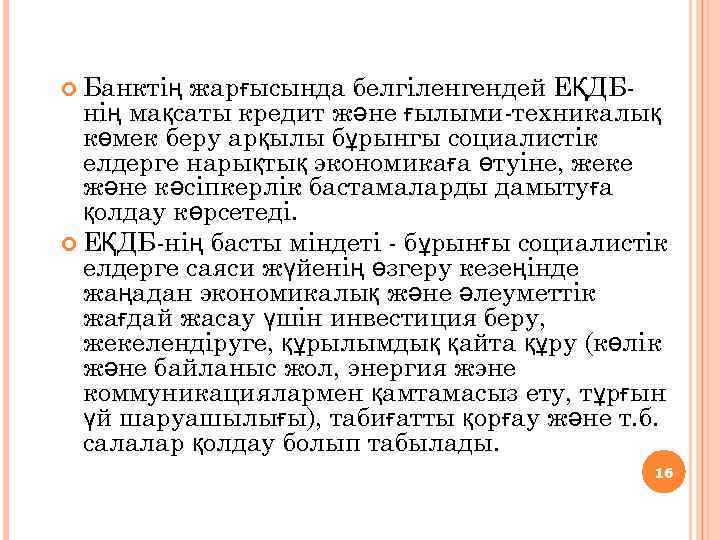 Банктің жарғысында белгіленгендей ЕҚДБ-нің мақсаты кредит және ғылыми-техникалық көмек беру арқылы бұрынгы социалистік елдерге нарықтық экономикаға өтуіне, жеке және кәсіпкерлік бастамаларды дамытуға қолдау көрсетеді.

ЕҚДБ-нің басты міндеті - бұрынғы социалистік елдерге саяси жүйенің өзгеру кезеңінде жаңадан экономикалық және әлеуметтік жағдай жасау үшін инвестиция беру, жекелендіруге, құрылымдық қайта құру (көлік және байланыс жол, энергия және коммуникациялармен қамтамасыз ету, тұрғын үй шаруашылығы), табиғатты қорғау және т.б. салалар қолдау болып табылады.

16